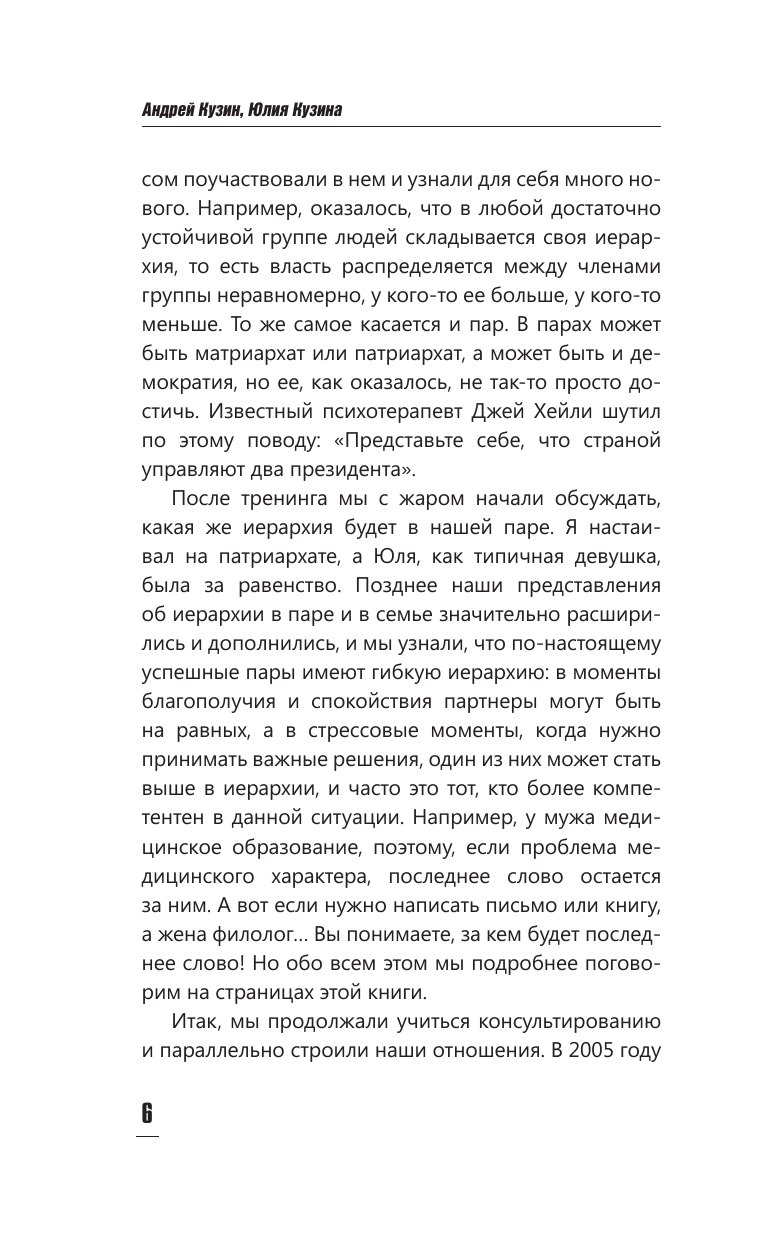 Андрей Кузин, Юлия Кузина

сом поучаствовали в нем и узнали для себя много нового. Например, оказалось, что в любой достаточно устойчивой группе людей складывается своя иерархия, то есть власть распределяется между членами группы неравномерно, у кого-то ее больше, у кого-то меньше. То же самое касается и пар. В парах может быть матриархат или патриархат, а может быть и демократия, но ее, как оказалось, не так-то просто достичь. Известный психотерапевт Джей Хейли шутил по этому поводу: «Представьте себе, что страной управляют два президента».

После тренинга мы с жаром начали обсуждать, какая же иерархия будет в нашей паре. Я настаивал на патриархате, а Юля, как типичная девушка, была за равенство. Позднее наши представления об иерархии в паре и в семье значительно расширились и дополнились, и мы узнали, что по-настоящему успешные пары имеют гибкую иерархию: в моменты благополучия и спокойствия партнеры могут быть на равных, а в стрессовые моменты, когда нужно принимать важные решения, один из них может стать выше в иерархии, и часто это тот, кто более компетентен в данной ситуации. Например, у мужа медицинское образование, поэтому, если проблема медицинского характера, последнее слово остается за ним. А вот если нужно написать письмо или книгу, а жена филолог... Вы понимаете, за кем будет последнее слово! Но обо всем этом мы подробнее поговорим на страницах этой книги.

Итак, мы продолжали учиться консультированию и параллельно строили наши отношения. В 2005 году

6